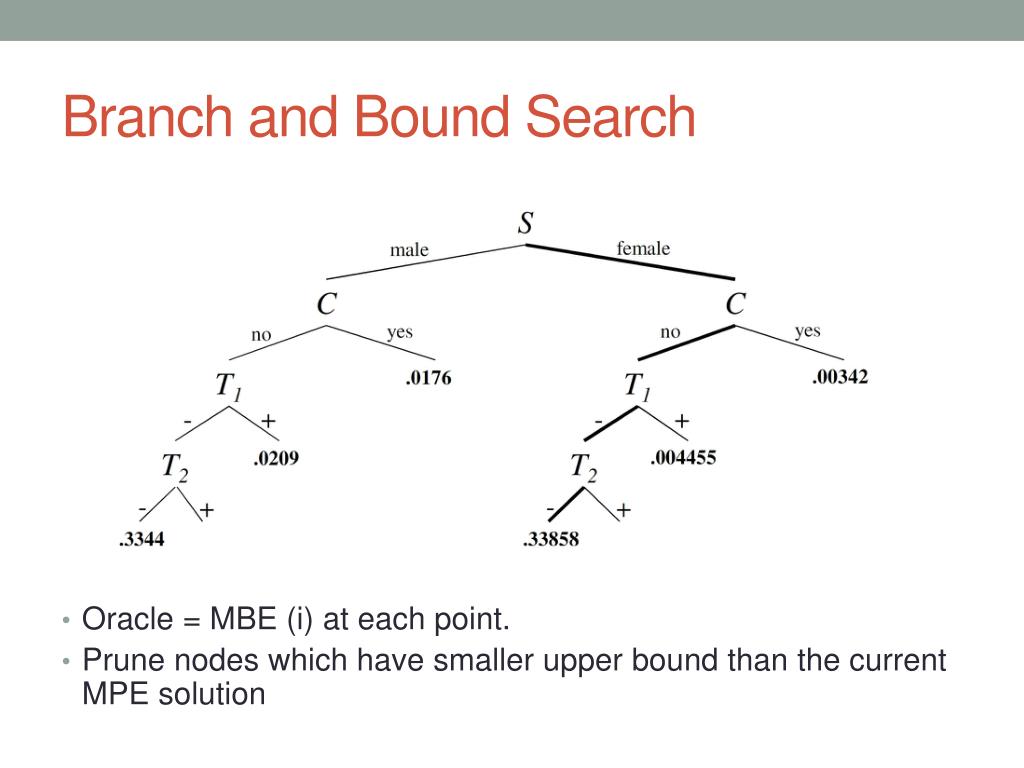 Branch and Bound Search

$S$

male

female

$C$

$C$

no

yes

no

yes

$T_1$

.0176

$T_1$

.00342

-

+

-

+

$T_2$

.0209

$T_2$

.004455

-

+

-

+

.3344

.33858

• Oracle = MBE (i) at each point.

• Prune nodes which have smaller upper bound than the current MPE solution